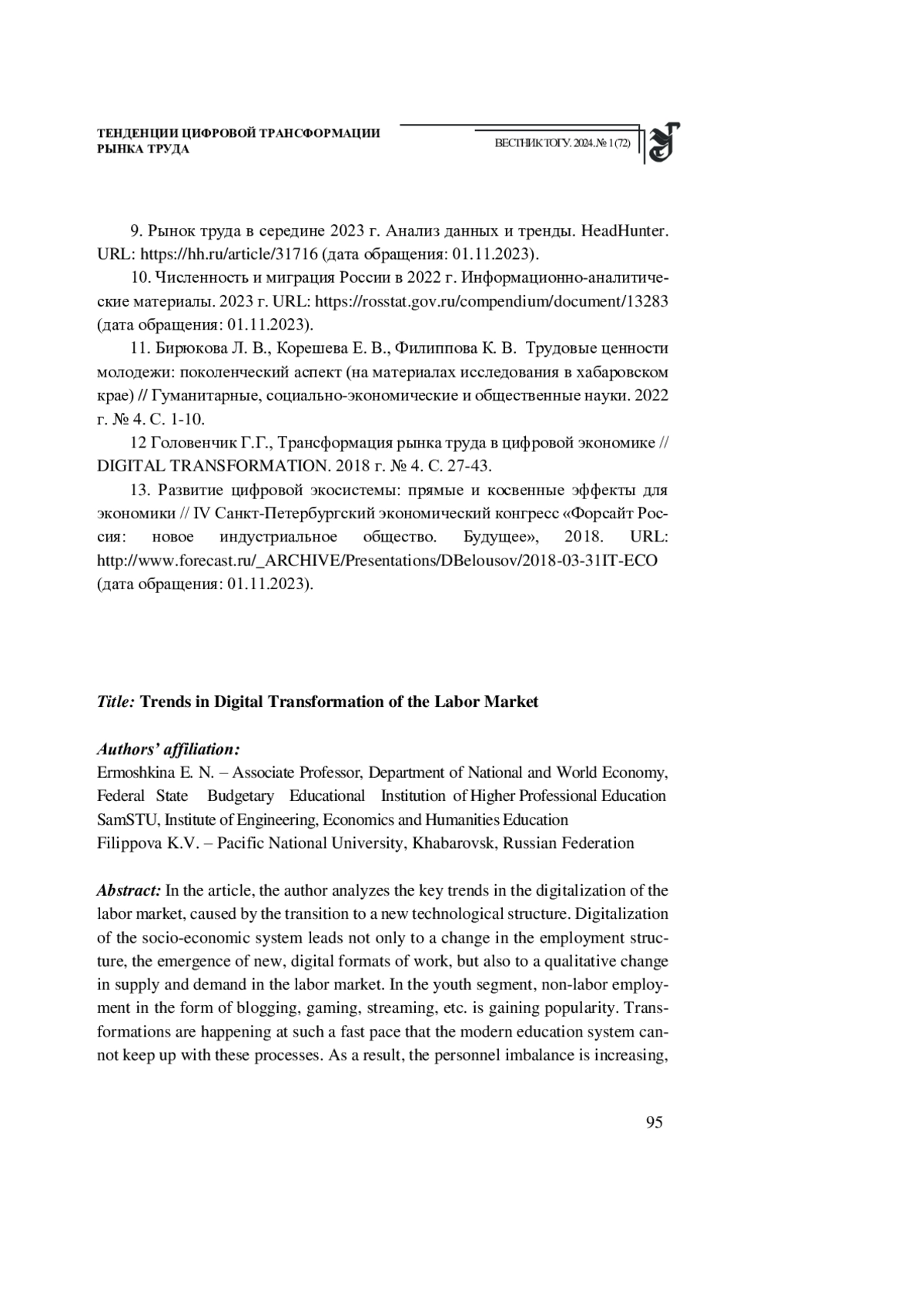 ТЕНДЕНЦИИ ЦИФРОВОЙ ТРАНСФОРМАЦИИ РЫНКА ТРУДА

ВЕСТНИК ТОГУ. 2024. № 1 (72)

9. Рынок труда в середине 2023 г. Анализ данных и тренды. HeadHunter. URL: https://hh.ru/article/31716 (дата обращения: 01.11.2023).

10. Численность и миграция России в 2022 г. Информационно-аналитические материалы. 2023 г. URL: https://rosstat.gov.ru/compendium/document/13283 (дата обращения: 01.11.2023).

11. Бирюкова Л. В., Корешева Е. В., Филиппова К. В. Трудовые ценности молодежи: поколенческий аспект (на материалах исследования в хабаровском крае) // Гуманитарные, социально-экономические и общественные науки. 2022 г. № 4. С. 1-10.

12 Головенчик Г.Г., Трансформация рынка труда в цифровой экономике // DIGITAL TRANSFORMATION. 2018 г. № 4. С. 27-43.

13. Развитие цифровой экосистемы: прямые и косвенные эффекты для экономики // IV Санкт-Петербургский экономический конгресс «Форсайт Россия: новое индустриальное общество. Будущее», 2018. URL: http://www.forecast.ru/_ARCHIVE/Presentations/DBelousov/2018-03-31IT-ECO (дата обращения: 01.11.2023).

Title: Trends in Digital Transformation of the Labor Market

Authors' affiliation:
Ermoshkina E. N. – Associate Professor, Department of National and World Economy, Federal State Budgetary Educational Institution of Higher Professional Education SamSTU, Institute of Engineering, Economics and Humanities Education
Filippova K.V. – Pacific National University, Khabarovsk, Russian Federation

Abstract: In the article, the author analyzes the key trends in the digitalization of the labor market, caused by the transition to a new technological structure. Digitalization of the socio-economic system leads not only to a change in the employment structure, the emergence of new, digital formats of work, but also to a qualitative change in supply and demand in the labor market. In the youth segment, non-labor employment in the form of blogging, gaming, streaming, etc. is gaining popularity. Transformations are happening at such a fast pace that the modern education system cannot keep up with these processes. As a result, the personnel imbalance is increasing,

95